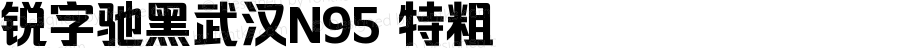 锐字驰黑武汉N95 特粗